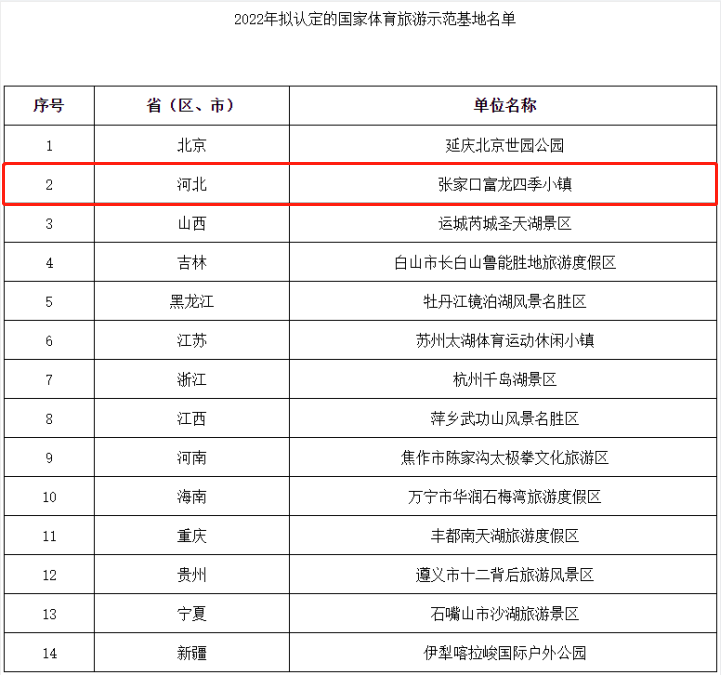 2022年拟认定的国家体育旅游示范基地名单

| 序号 | 省（区、市） | 单位名称 |
|---|---|---|
| 1 | 北京 | 延庆北京世园公园 |
| 2 | 河北 | 张家口富龙四季小镇 |
| 3 | 山西 | 运城芮城圣天湖景区 |
| 4 | 吉林 | 白山市长白山鲁能胜地旅游度假区 |
| 5 | 黑龙江 | 牡丹江镜泊湖风景名胜区 |
| 6 | 江苏 | 苏州太湖体育运动休闲小镇 |
| 7 | 浙江 | 杭州千岛湖景区 |
| 8 | 江西 | 萍乡武功山风景名胜区 |
| 9 | 河南 | 焦作市陈家沟太极拳文化旅游区 |
| 10 | 海南 | 万宁市华润石梅湾旅游度假区 |
| 11 | 重庆 | 丰都南天湖旅游度假区 |
| 12 | 贵州 | 遵义市十二背后旅游风景区 |
| 13 | 宁夏 | 石嘴山市沙湖旅游景区 |
| 14 | 新疆 | 伊犁喀拉峻国际户外公园 |